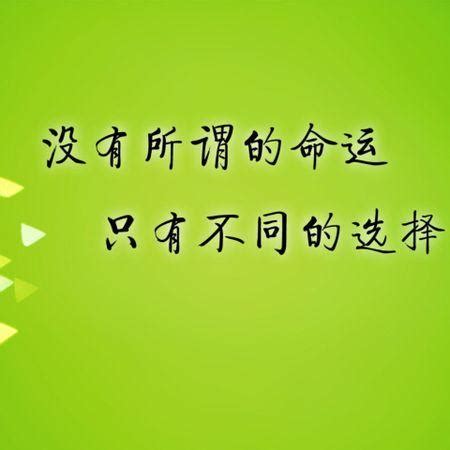 没有所谓的命运
只有不同的选择